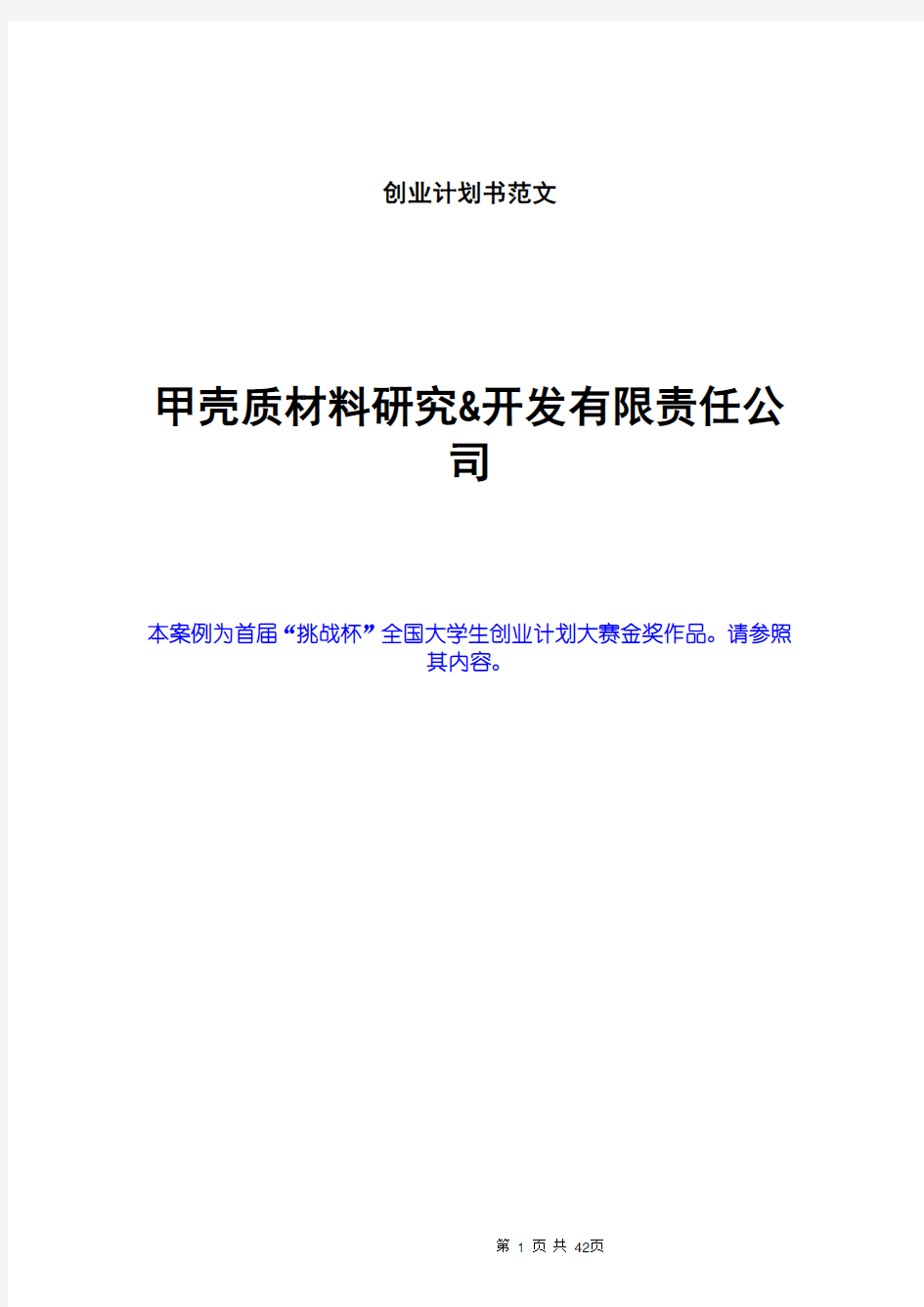 创业计划书范文

甲壳质材料研究&开发有限责任公司

本案例为首届“挑战杯”全国大学生创业计划大赛金奖作品。请参照其内容。

第 1 页 共 42页